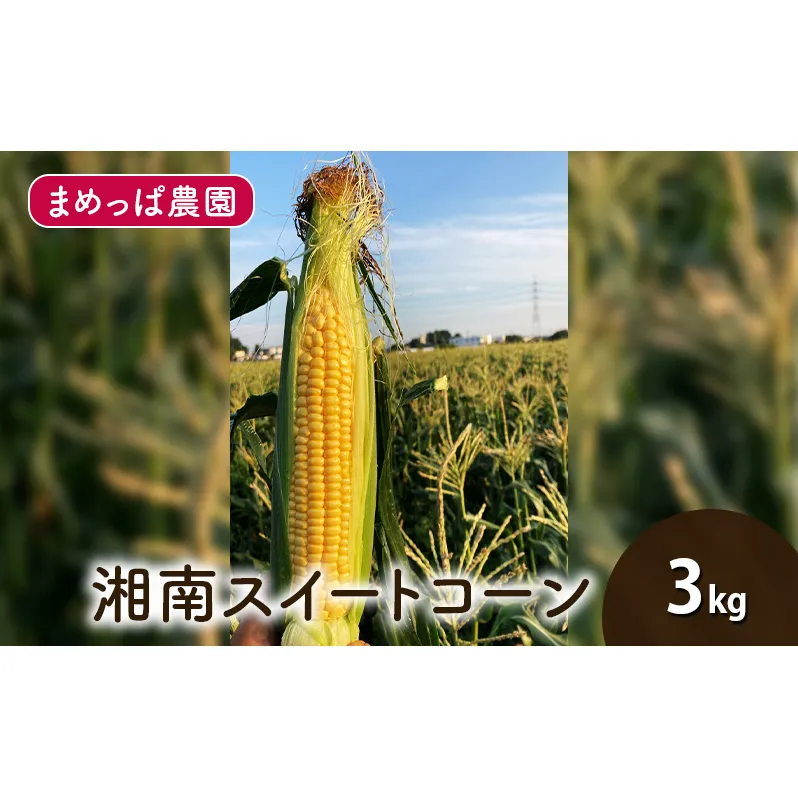 まめっぱ農園

湘南スイートコーン

3kg